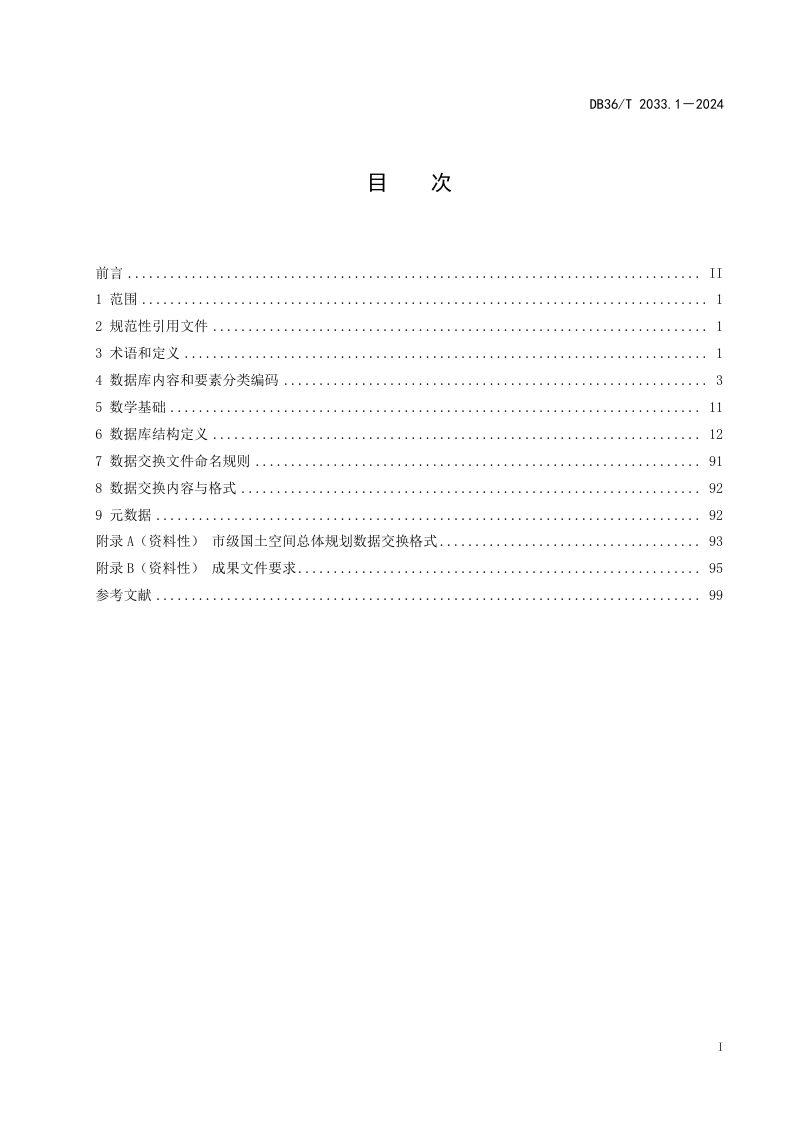 DB36/T 2033.1—2024

目 次

前言 II
1 范围 1
2 规范性引用文件 1
3 术语和定义 1
4 数据库内容和要素分类编码 3
5 数学基础 11
6 数据库结构定义 12
7 数据交换文件命名规则 91
8 数据交换内容与格式 92
9 元数据 92
附录A（资料性） 市级国土空间总体规划数据交换格式 93
附录B（资料性） 成果文件要求 95
参考文献 99

I